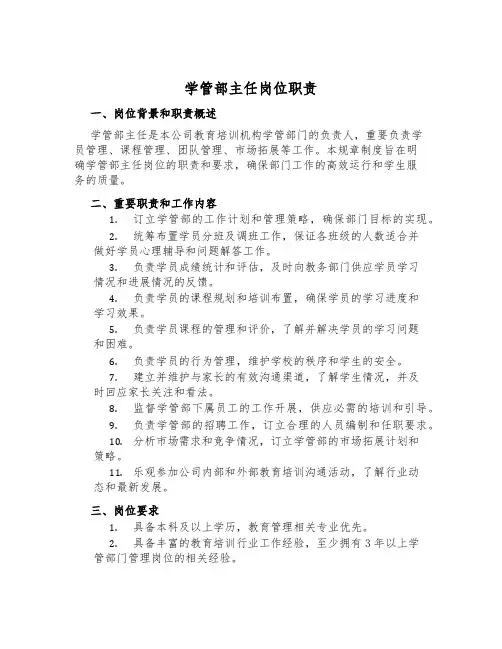 学管部主任岗位职责

一、岗位背景和职责概述

学管部主任是本公司教育培训机构学管部门的负责人，重要负责学员管理、课程管理、团队管理、市场拓展等工作。本规章制度旨在明确学管部主任岗位的职责和要求，确保部门工作的高效运行和学生服务的质量。

二、重要职责和工作内容

1. 订立学管部的工作计划和管理策略，确保部门目标的实现。

2. 统筹布置学员分班及调班工作，保证各班级的人数适合并做好学员心理辅导和问题解答工作。

3. 负责学员成绩统计和评估，及时向教务部门供应学员学习情况和进展情况的反馈。

4. 负责学员的课程规划和培训布置，确保学员的学习进度和学习效果。

5. 负责学员课程的管理和评价，了解并解决学员的学习问题和困难。

6. 负责学员的行为管理，维护学校的秩序和学生的安全。

7. 建立并维护与家长的有效沟通渠道，了解学生情况，并及时回应家长关注和看法。

8. 监督学管部下属员工的工作开展，供应必需的培训和引导。

9. 负责学管部的招聘工作，订立合理的人员编制和任职要求。

10. 分析市场需求和竞争情况，订立学管部的市场拓展计划和策略。

11. 乐观参加公司内部和外部教育培训沟通活动，了解行业动态和最新发展。

三、岗位要求

1. 具备本科及以上学历，教育管理相关专业优先。

2. 具备丰富的教育培训行业工作经验，至少拥有 3 年以上学管部门管理岗位的相关经验。